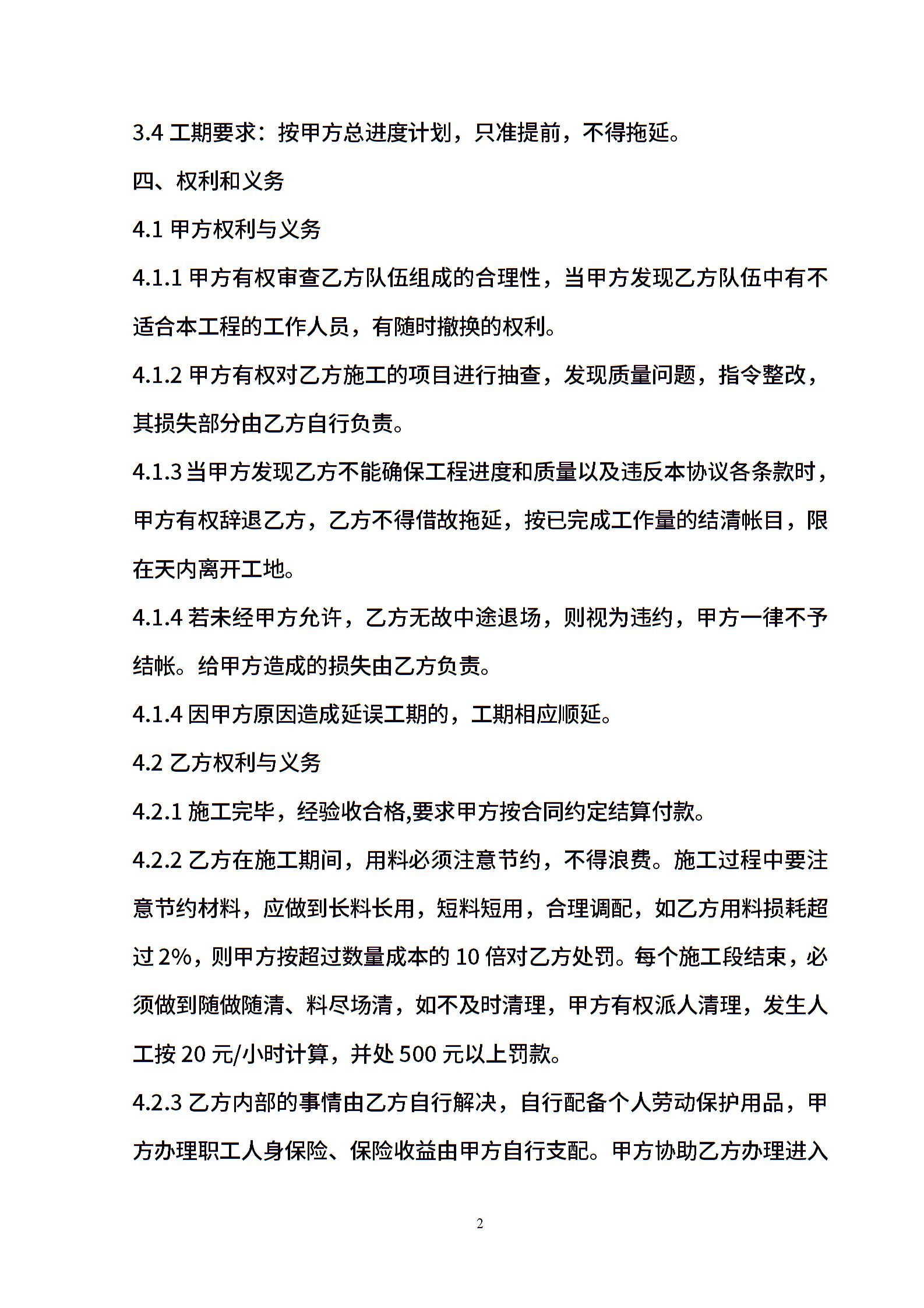 3.4 工期要求：按甲方总进度计划，只准提前，不得拖延。

四、权利和义务

4.1 甲方权利与义务

4.1.1 甲方有权审查乙方队伍组成的合理性，当甲方发现乙方队伍中有不适合本工程的工作人员，有随时撤换的权利。

4.1.2 甲方有权对乙方施工的项目进行抽查，发现质量问题，指令整改，其损失部分由乙方自行负责。

4.1.3 当甲方发现乙方不能确保工程进度和质量以及违反本协议各条款时，甲方有权辞退乙方，乙方不得借故拖延，按已完成工作量的结清帐目，限在天内离开工地。

4.1.4 若未经甲方允许，乙方无故中途退场，则视为违约，甲方一律不予结帐。给甲方造成的损失由乙方负责。

4.1.4 因甲方原因造成延误工期的，工期相应顺延。

4.2 乙方权利与义务

4.2.1 施工完毕，经验收合格,要求甲方按合同约定结算付款。

4.2.2 乙方在施工期间，用料必须注意节约，不得浪费。施工过程中要注意节约材料，应做到长料长用，短料短用，合理调配，如乙方用料损耗超过 2%，则甲方按超过数量成本的 10 倍对乙方处罚。每个施工段结束，必须做到随做随清、料尽场清，如不及时清理，甲方有权派人清理，发生人工按 20 元/小时计算，并处 500 元以上罚款。

4.2.3 乙方内部的事情由乙方自行解决，自行配备个人劳动保护用品，甲方办理职工人身保险、保险收益由甲方自行支配。甲方协助乙方办理进入

2